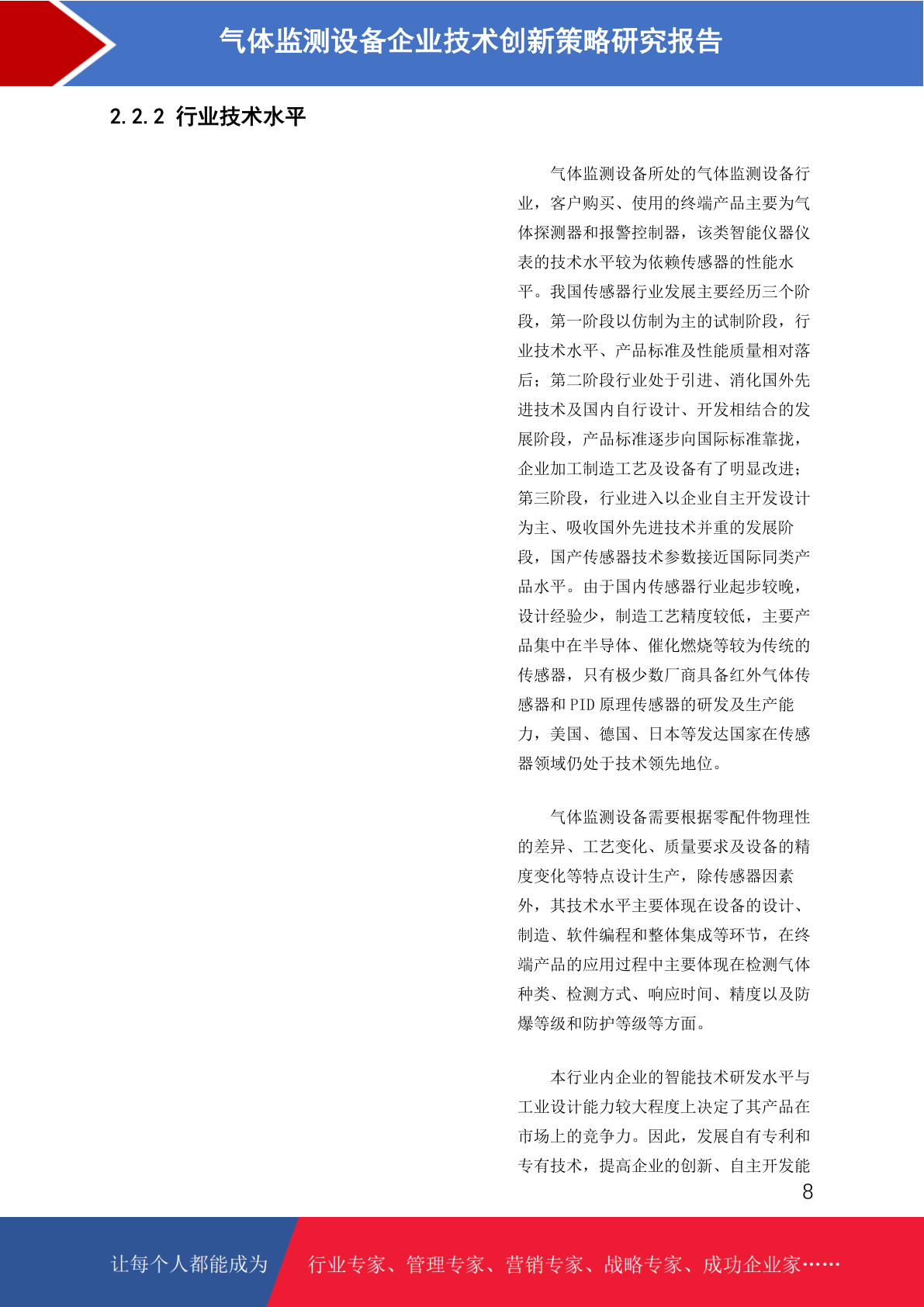 气体监测设备企业技术创新策略研究报告

2.2.2 行业技术水平

气体监测设备所处的气体监测设备行业，客户购买、使用的终端产品主要为气体探测器和报警控制器，该类智能仪器仪表的技术水平较为依赖传感器的性能水平。我国传感器行业发展主要经历三个阶段，第一阶段以仿制为主的试制阶段，行业技术水平、产品标准及性能质量相对落后；第二阶段行业处于引进、消化国外先进技术及国内自行设计、开发相结合的发展阶段，产品标准逐步向国际标准靠拢，企业加工制造工艺及设备有了明显改进；第三阶段，行业进入以企业自主开发设计为主、吸收国外先进技术并重的发展阶段，国产传感器技术参数接近国际同类产品水平。由于国内传感器行业起步较晚，设计经验少，制造工艺精度较低，主要产品集中在半导体、催化燃烧等较为传统的传感器，只有极少数厂商具备红外气体传感器和 PID 原理传感器的研发及生产能力，美国、德国、日本等发达国家在传感器领域仍处于技术领先地位。

气体监测设备需要根据零配件物理性的差异、工艺变化、质量要求及设备的精度变化等特点设计生产，除传感器因素外，其技术水平主要体现在设备的设计、制造、软件编程和整体集成等环节，在终端产品的应用过程中主要体现在检测气体种类、检测方式、响应时间、精度以及防爆等级和防护等级等方面。

本行业内企业的智能技术研发水平与工业设计能力较大程度上决定了其产品在市场上的竞争力。因此，发展自有专利和专有技术，提高企业的创新、自主开发能

8

让每个人都能成为 行业专家、管理专家、营销专家、战略专家、成功企业家……